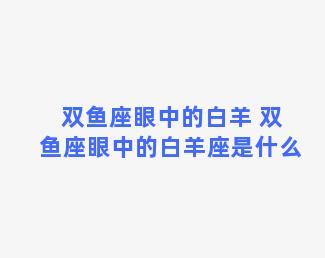 双鱼座眼中的白羊 双鱼座眼中的白羊座是什么